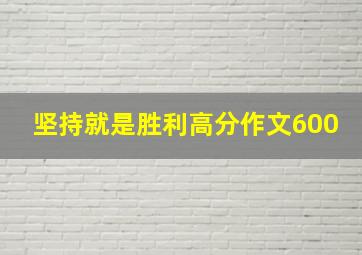 坚持就是胜利高分作文600